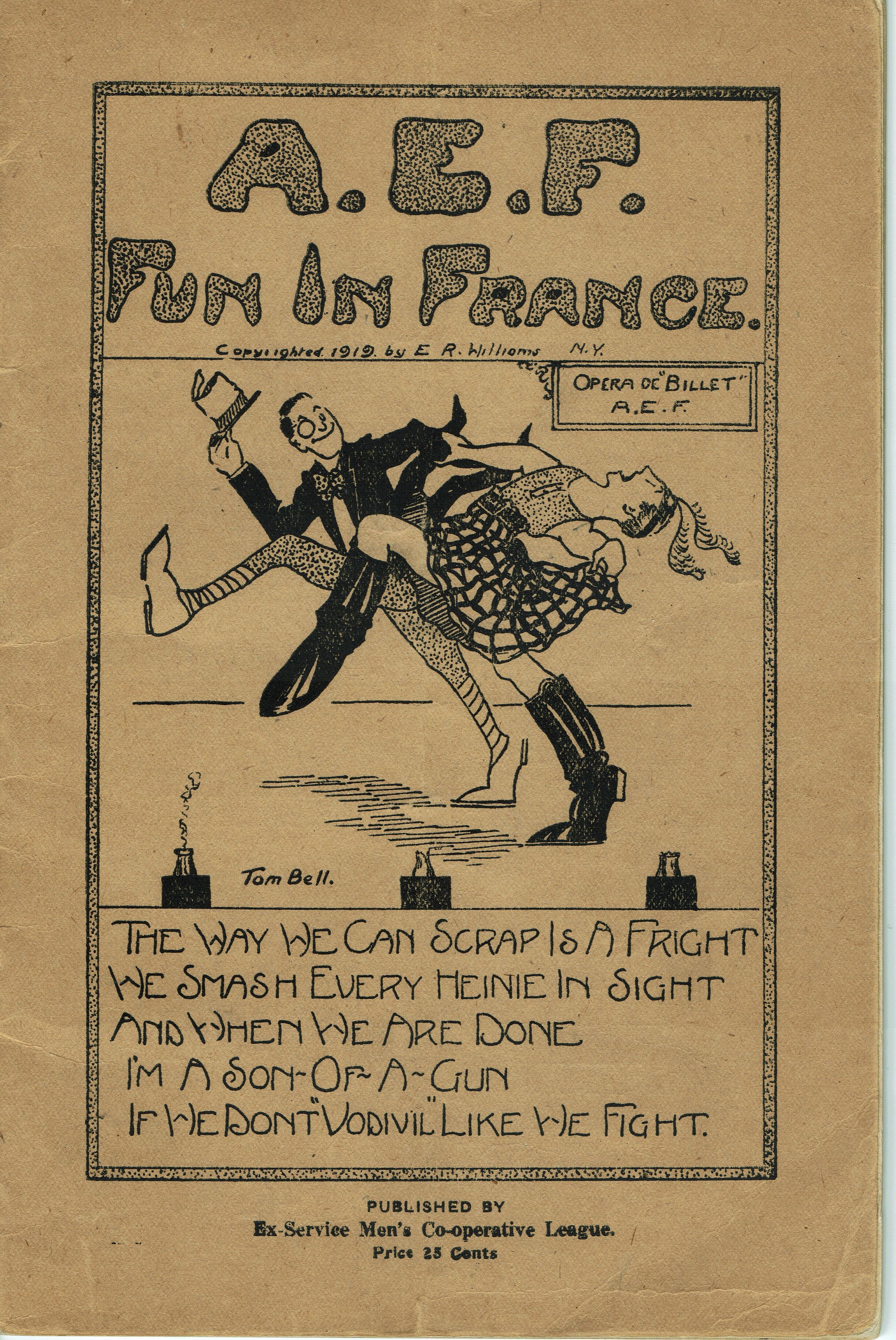 A.E.F.
FUN IN FRANCE.

Copyrighted 1919. by E. R. Williams N.Y.

OPERA DE "BILLET"
A.E.F.

Tom Bell.

THE WAY WE CAN SCRAP IS A FRIGHT
WE SMASH EVERY HEINIE IN SIGHT
AND WHEN WE ARE DONE
I'M A SON-OF-A-GUN
IF WE DONT "VODIVIL" LIKE WE FIGHT.

PUBLISHED BY
Ex-Service Men's Co-operative League.
Price 25 Cents